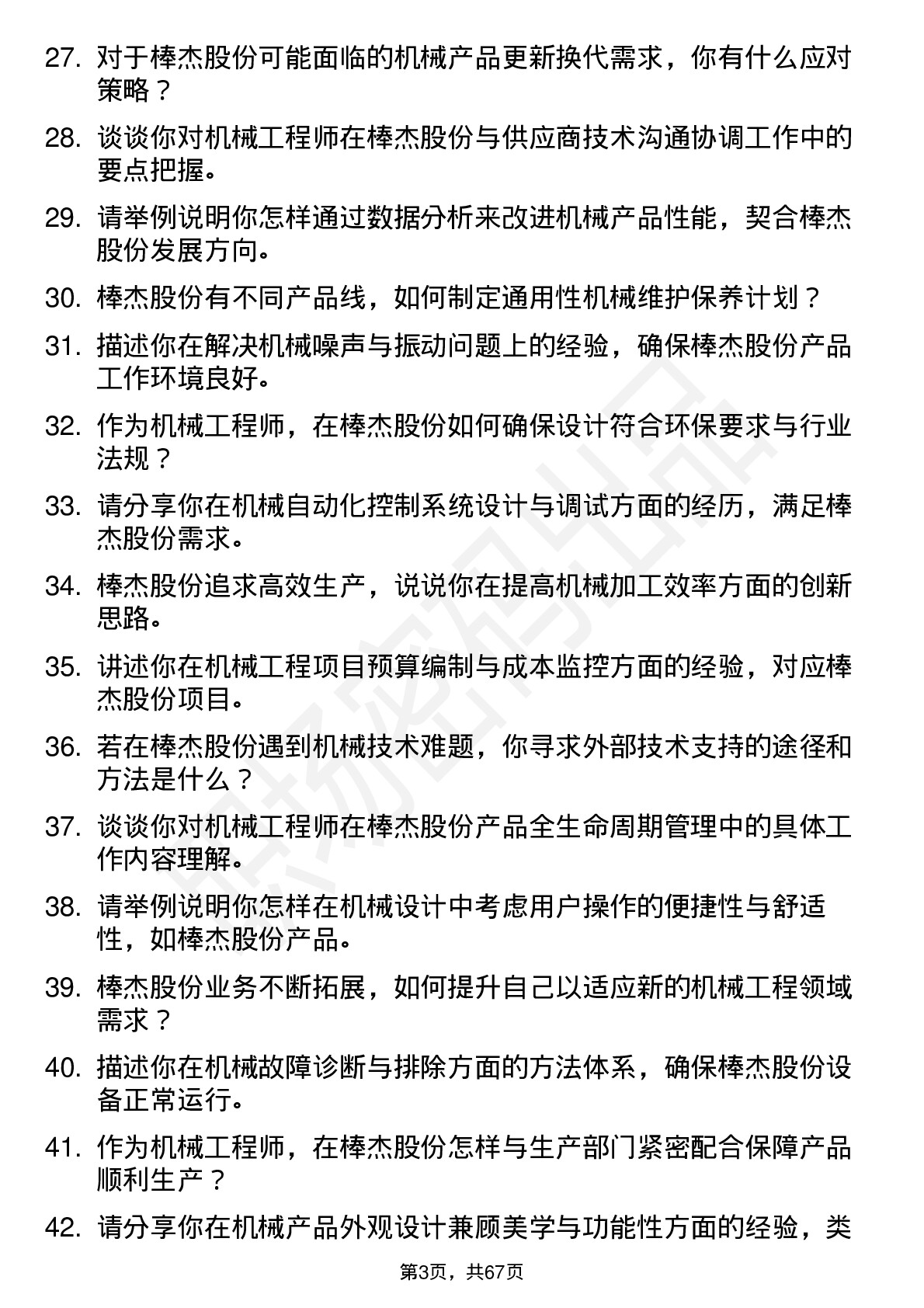 27. 对于棒杰股份可能面临的机械产品更新换代需求，你有什么应对策略？

28. 谈谈你对机械工程师在棒杰股份与供应商技术沟通协调工作中的要点把握。

29. 请举例说明你怎样通过数据分析来改进机械产品性能，契合棒杰股份发展方向。

30. 棒杰股份有不同产品线，如何制定通用性机械维护保养计划？

31. 描述你在解决机械噪声与振动问题上的经验，确保棒杰股份产品工作环境良好。

32. 作为机械工程师，在棒杰股份如何确保设计符合环保要求与行业法规？

33. 请分享你在机械自动化控制系统设计与调试方面的经历，满足棒杰股份需求。

34. 棒杰股份追求高效生产，说说你在提高机械加工效率方面的创新思路。

35. 讲述你在机械工程项目预算编制与成本监控方面的经验，对应棒杰股份项目。

36. 若在棒杰股份遇到机械技术难题，你寻求外部技术支持的途径和方法是什么？

37. 谈谈你对机械工程师在棒杰股份产品全生命周期管理中的具体工作内容理解。

38. 请举例说明你怎样在机械设计中考虑用户操作的便捷性与舒适性，如棒杰股份产品。

39. 棒杰股份业务不断拓展，如何提升自己以适应新的机械工程领域需求？

40. 描述你在机械故障诊断与排除方面的方法体系，确保棒杰股份设备正常运行。

41. 作为机械工程师，在棒杰股份怎样与生产部门紧密配合保障产品顺利生产？

42. 请分享你在机械产品外观设计兼顾美学与功能性方面的经验，类

第3页，共67页